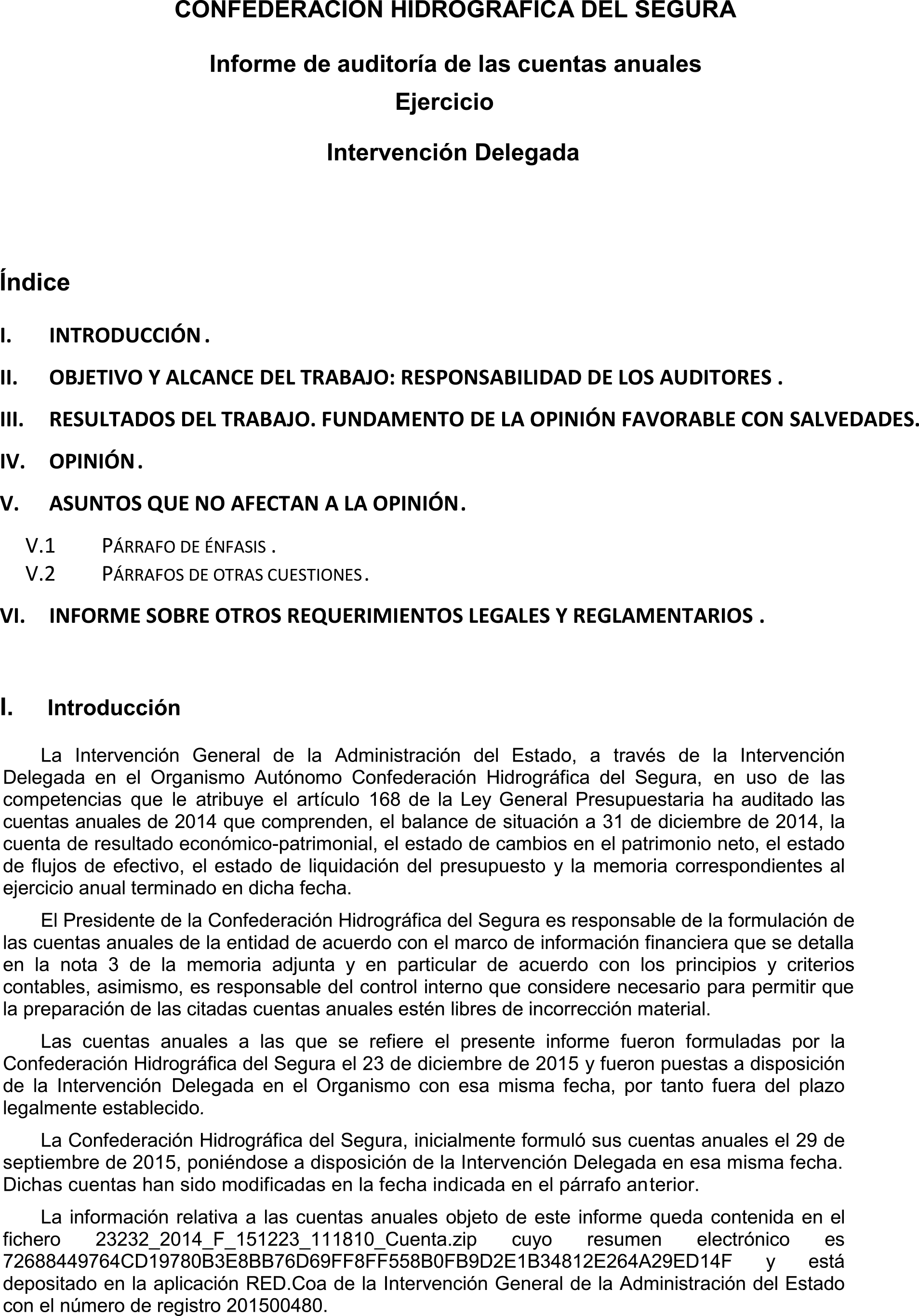 CONFEDERACIÓN HIDROGRÁFICA DEL SEGURA

Informe de auditoría de las cuentas anuales
Ejercicio

Intervención Delegada

Índice

I. INTRODUCCIÓN.

II. OBJETIVO Y ALCANCE DEL TRABAJO: RESPONSABILIDAD DE LOS AUDITORES .

III. RESULTADOS DEL TRABAJO. FUNDAMENTO DE LA OPINIÓN FAVORABLE CON SALVEDADES.

IV. OPINIÓN.

V. ASUNTOS QUE NO AFECTAN A LA OPINIÓN.

V.1 PÁRRAFO DE ÉNFASIS .
V.2 PÁRRAFOS DE OTRAS CUESTIONES.

VI. INFORME SOBRE OTROS REQUERIMIENTOS LEGALES Y REGLAMENTARIOS .

I. Introducción

La Intervención General de la Administración del Estado, a través de la Intervención Delegada en el Organismo Autónomo Confederación Hidrográfica del Segura, en uso de las competencias que le atribuye el artículo 168 de la Ley General Presupuestaria ha auditado las cuentas anuales de 2014 que comprenden, el balance de situación a 31 de diciembre de 2014, la cuenta de resultado económico-patrimonial, el estado de cambios en el patrimonio neto, el estado de flujos de efectivo, el estado de liquidación del presupuesto y la memoria correspondientes al ejercicio anual terminado en dicha fecha.

El Presidente de la Confederación Hidrográfica del Segura es responsable de la formulación de las cuentas anuales de la entidad de acuerdo con el marco de información financiera que se detalla en la nota 3 de la memoria adjunta y en particular de acuerdo con los principios y criterios contables, asimismo, es responsable del control interno que considere necesario para permitir que la preparación de las citadas cuentas anuales estén libres de incorrección material.

Las cuentas anuales a las que se refiere el presente informe fueron formuladas por la Confederación Hidrográfica del Segura el 23 de diciembre de 2015 y fueron puestas a disposición de la Intervención Delegada en el Organismo con esa misma fecha, por tanto fuera del plazo legalmente establecido.

La Confederación Hidrográfica del Segura, inicialmente formuló sus cuentas anuales el 29 de septiembre de 2015, poniéndose a disposición de la Intervención Delegada en esa misma fecha. Dichas cuentas han sido modificadas en la fecha indicada en el párrafo anterior.

La información relativa a las cuentas anuales objeto de este informe queda contenida en el fichero 23232_2014_F_151223_111810_Cuenta.zip cuyo resumen electrónico es 72688449764CD19780B3E8BB76D69FF8FF558B0FB9D2E1B34812E264A29ED14F y está depositado en la aplicación RED.Coa de la Intervención General de la Administración del Estado con el número de registro 201500480.